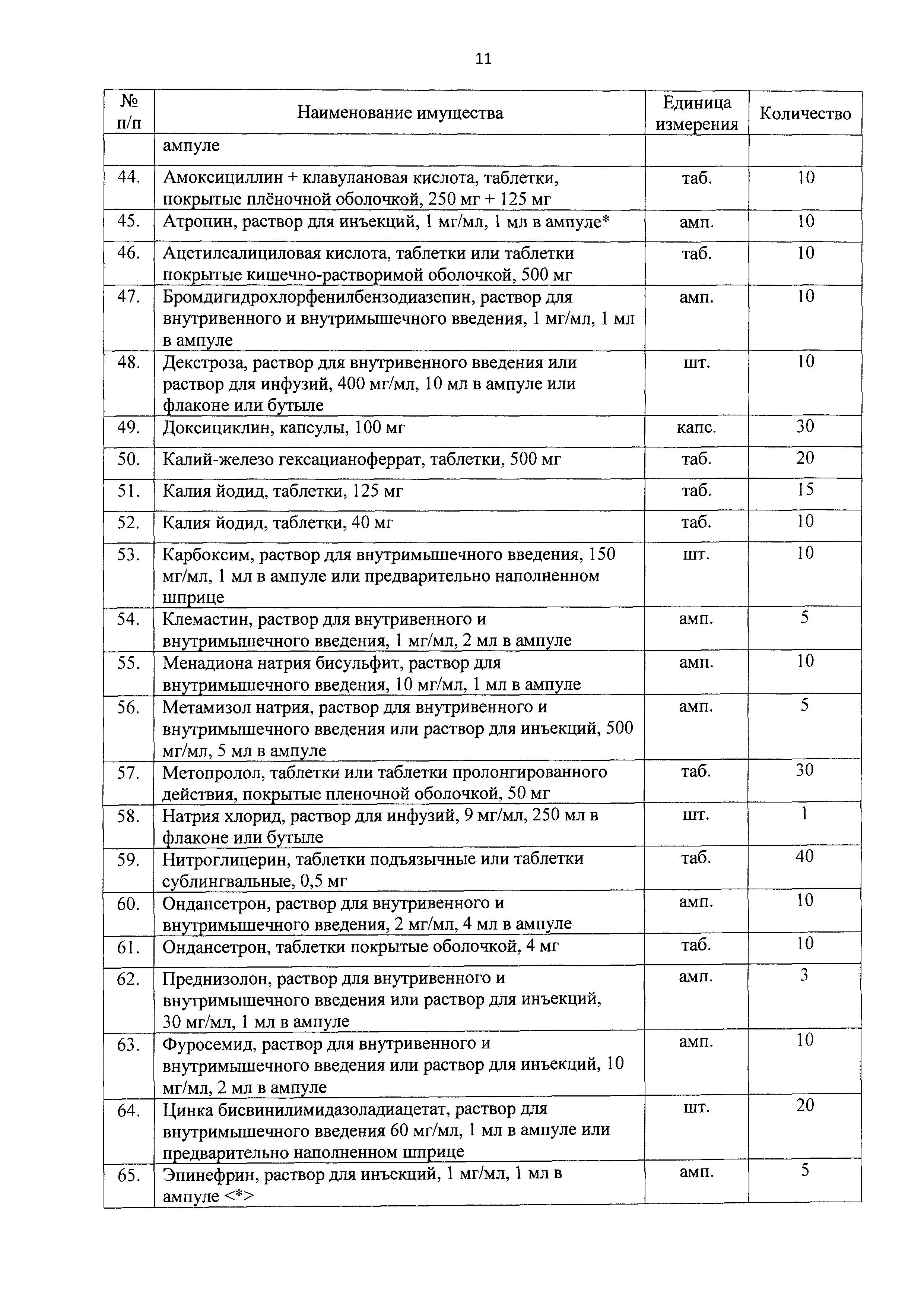 11

| № п/п | Наименование имущества | Единица измерения | Количество |
|---|---|---|---|
| | ампуле | | |
| 44. | Амоксициллин + клавулановая кислота, таблетки, покрытые плёночной оболочкой, 250 мг + 125 мг | таб. | 10 |
| 45. | Атропин, раствор для инъекций, 1 мг/мл, 1 мл в ампуле* | амп. | 10 |
| 46. | Ацетилсалициловая кислота, таблетки или таблетки покрытые кишечно-растворимой оболочкой, 500 мг | таб. | 10 |
| 47. | Бромдигидрохлорфенилбензодиазепин, раствор для внутривенного и внутримышечного введения, 1 мг/мл, 1 мл в ампуле | амп. | 10 |
| 48. | Декстроза, раствор для внутривенного введения или раствор для инфузий, 400 мг/мл, 10 мл в ампуле или флаконе или бутыле | шт. | 10 |
| 49. | Доксициклин, капсулы, 100 мг | капс. | 30 |
| 50. | Калий-железо гексацианоферрат, таблетки, 500 мг | таб. | 20 |
| 51. | Калия йодид, таблетки, 125 мг | таб. | 15 |
| 52. | Калия йодид, таблетки, 40 мг | таб. | 10 |
| 53. | Карбоксим, раствор для внутримышечного введения, 150 мг/мл, 1 мл в ампуле или предварительно наполненном шприце | шт. | 10 |
| 54. | Клемастин, раствор для внутривенного и внутримышечного введения, 1 мг/мл, 2 мл в ампуле | амп. | 5 |
| 55. | Менадиона натрия бисульфит, раствор для внутримышечного введения, 10 мг/мл, 1 мл в ампуле | амп. | 10 |
| 56. | Метамизол натрия, раствор для внутривенного и внутримышечного введения или раствор для инъекций, 500 мг/мл, 5 мл в ампуле | амп. | 5 |
| 57. | Метопролол, таблетки или таблетки пролонгированного действия, покрытые пленочной оболочкой, 50 мг | таб. | 30 |
| 58. | Натрия хлорид, раствор для инфузий, 9 мг/мл, 250 мл в флаконе или бутыле | шт. | 1 |
| 59. | Нитроглицерин, таблетки подъязычные или таблетки сублингвальные, 0,5 мг | таб. | 40 |
| 60. | Ондансетрон, раствор для внутривенного и внутримышечного введения, 2 мг/мл, 4 мл в ампуле | амп. | 10 |
| 61. | Ондансетрон, таблетки покрытые оболочкой, 4 мг | таб. | 10 |
| 62. | Преднизолон, раствор для внутривенного и внутримышечного введения или раствор для инъекций, 30 мг/мл, 1 мл в ампуле | амп. | 3 |
| 63. | Фуросемид, раствор для внутривенного и внутримышечного введения или раствор для инъекций, 10 мг/мл, 2 мл в ампуле | амп. | 10 |
| 64. | Цинка бисвинилимидазоладиацетат, раствор для внутримышечного введения 60 мг/мл, 1 мл в ампуле или предварительно наполненном шприце | шт. | 20 |
| 65. | Эпинефрин, раствор для инъекций, 1 мг/мл, 1 мл в ампуле <*> | амп. | 5 |